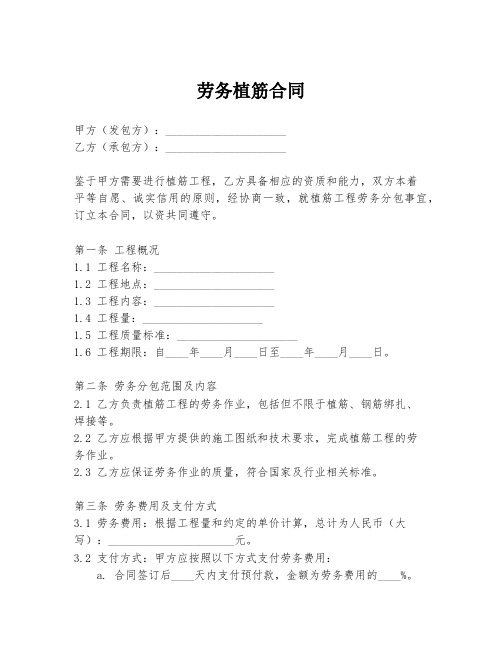 劳务植筋合同

甲方（发包方）：____________________
乙方（承包方）：____________________

鉴于甲方需要进行植筋工程，乙方具备相应的资质和能力，双方本着平等自愿、诚实信用的原则，经协商一致，就植筋工程劳务分包事宜，订立本合同，以资共同遵守。

第一条 工程概况
1.1 工程名称：____________________
1.2 工程地点：____________________
1.3 工程内容：____________________
1.4 工程量：____________________
1.5 工程质量标准：____________________
1.6 工程期限：自____年____月____日至____年____月____日。

第二条 劳务分包范围及内容
2.1 乙方负责植筋工程的劳务作业，包括但不限于植筋、钢筋绑扎、焊接等。
2.2 乙方应根据甲方提供的施工图纸和技术要求，完成植筋工程的劳务作业。
2.3 乙方应保证劳务作业的质量，符合国家及行业相关标准。

第三条 劳务费用及支付方式
3.1 劳务费用：根据工程量和约定的单价计算，总计为人民币（大写）：____________________元。
3.2 支付方式：甲方应按照以下方式支付劳务费用：
a. 合同签订后____天内支付预付款，金额为劳务费用的____%。